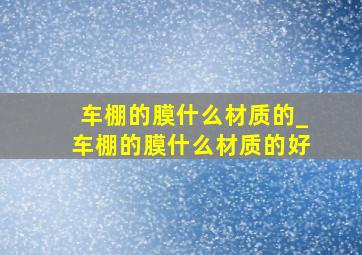 车棚的膜什么材质的_车棚的膜什么材质的好